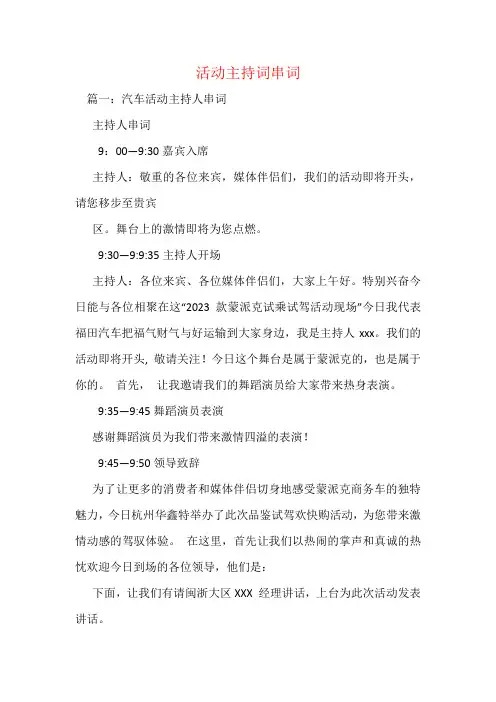 活动主持词串词

篇一：汽车活动主持人串词

主持人串词

9：00—9:30 嘉宾入席

主持人：敬重的各位来宾，媒体伴侣们，我们的活动即将开头，请您移步至贵宾

区。舞台上的激情即将为您点燃。

9:30—9:9:35 主持人开场

主持人：各位来宾、各位媒体伴侣们，大家上午好。特别兴奋今日能与各位相聚在这“2023 款蒙派克试乘试驾活动现场”今日我代表福田汽车把福气财气与好运输到大家身边，我是主持人 xxx。我们的活动即将开头，敬请关注！今日这个舞台是属于蒙派克的，也是属于你的。 首先， 让我邀请我们的舞蹈演员给大家带来热身表演。

9:35—9:45 舞蹈演员表演

感谢舞蹈演员为我们带来激情四溢的表演！

9:45—9:50 领导致辞

为了让更多的消费者和媒体伴侣切身地感受蒙派克商务车的独特魅力，今日杭州华鑫特举办了此次品鉴试驾欢快购活动，为您带来激情动感的驾驭体验。 在这里，首先让我们以热闹的掌声和真诚的热忱欢迎今日到场的各位领导，他们是：

下面，让我们有请闽浙大区 XXX 经理讲话，上台为此次活动发表讲话。